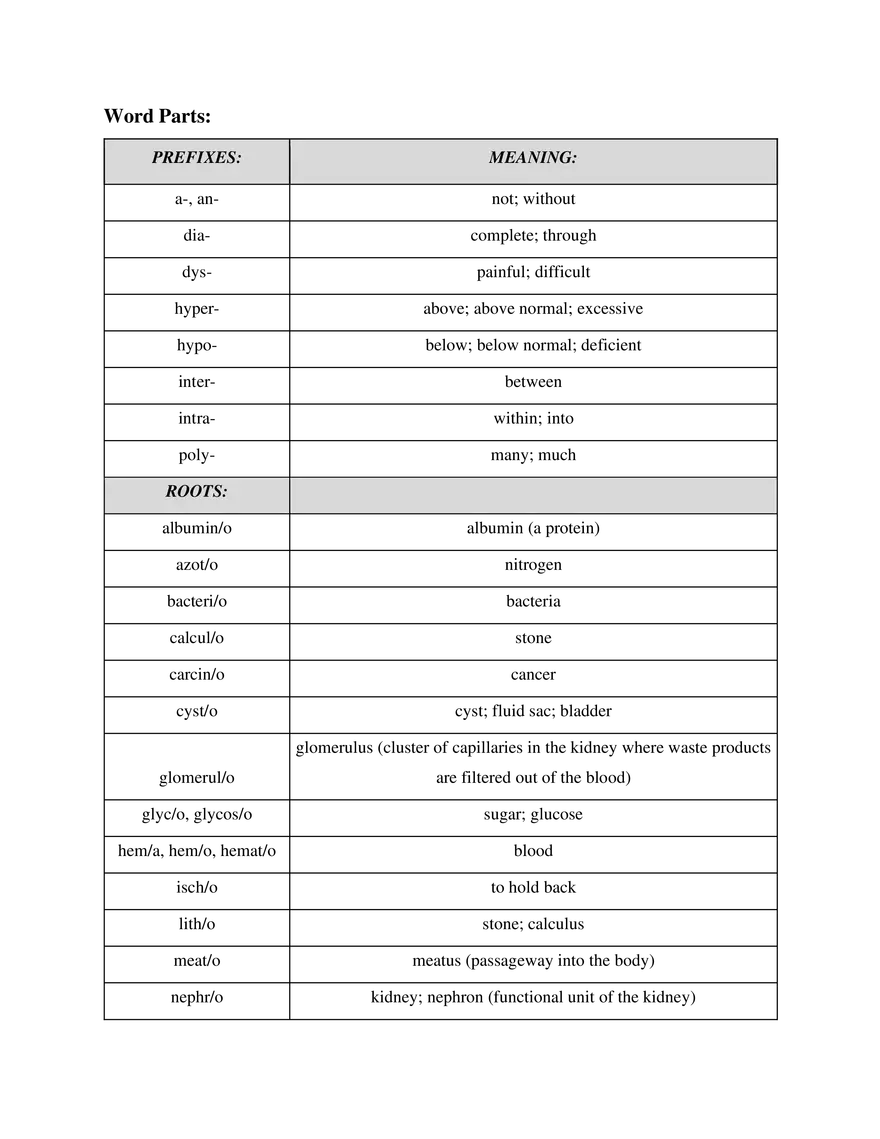 Word Parts:

| PREFIXES: | MEANING: |
|---|---|
| a-, an- | not; without |
| dia- | complete; through |
| dys- | painful; difficult |
| hyper- | above; above normal; excessive |
| hypo- | below; below normal; deficient |
| inter- | between |
| intra- | within; into |
| poly- | many; much |
| ROOTS: | |
| albumin/o | albumin (a protein) |
| azot/o | nitrogen |
| bacteri/o | bacteria |
| calcul/o | stone |
| carcin/o | cancer |
| cyst/o | cyst; fluid sac; bladder |
| glomerul/o | glomerulus (cluster of capillaries in the kidney where waste products are filtered out of the blood) |
| glyc/o, glycos/o | sugar; glucose |
| hem/a, hem/o, hemat/o | blood |
| isch/o | to hold back |
| lith/o | stone; calculus |
| meat/o | meatus (passageway into the body) |
| nephr/o | kidney; nephron (functional unit of the kidney) |